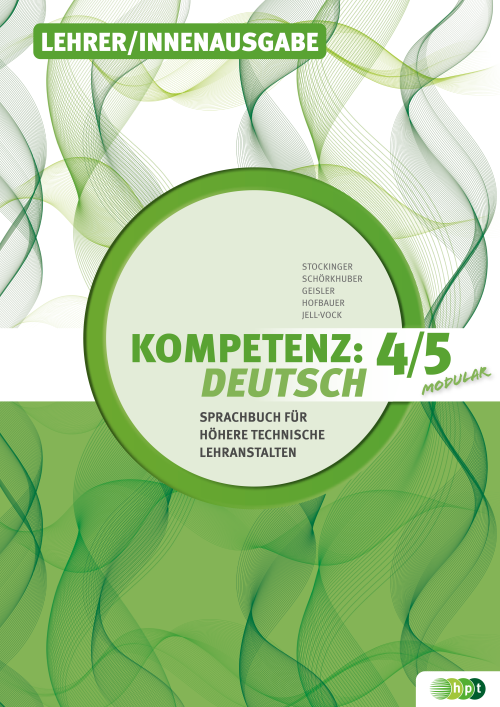 LEHRER/INNENAUSGABE

STOCKINGER
SCHÖRKHUBER
GEISLER
HOFBAUER
JELL-VOCK

KOMPETENZ: DEUTSCH 4/5 MODULAR

SPRACHBUCH FÜR HÖHERE TECHNISCHE LEHRANSTALTEN

hpt